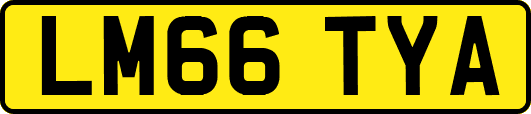 LM66 TYA